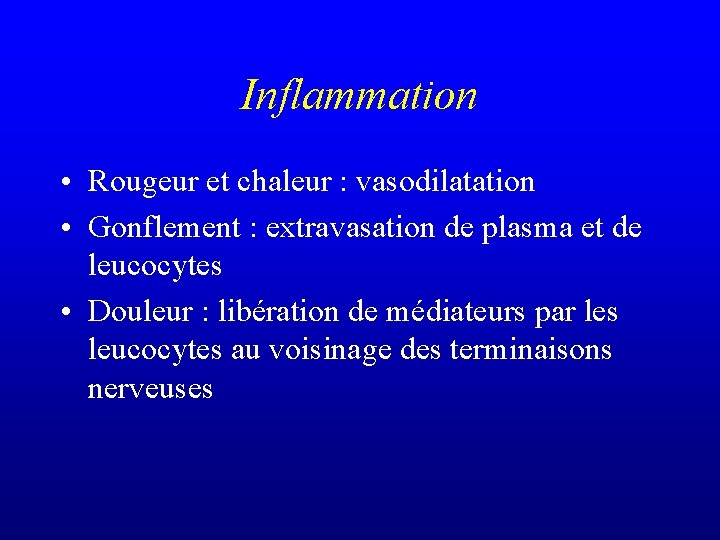 Inflammation

• Rougeur et chaleur : vasodilatation
• Gonflement : extravasation de plasma et de leucocytes
• Douleur : libération de médiateurs par les leucocytes au voisinage des terminaisons nerveuses